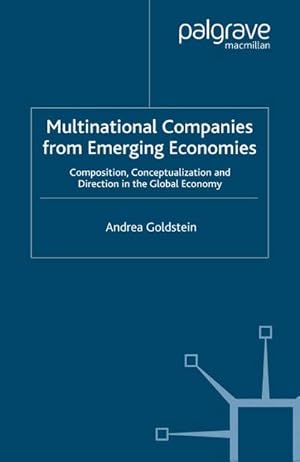 palgrave
macmillan

Multinational Companies from Emerging Economies

Composition, Conceptualization and Direction in the Global Economy

Andrea Goldstein